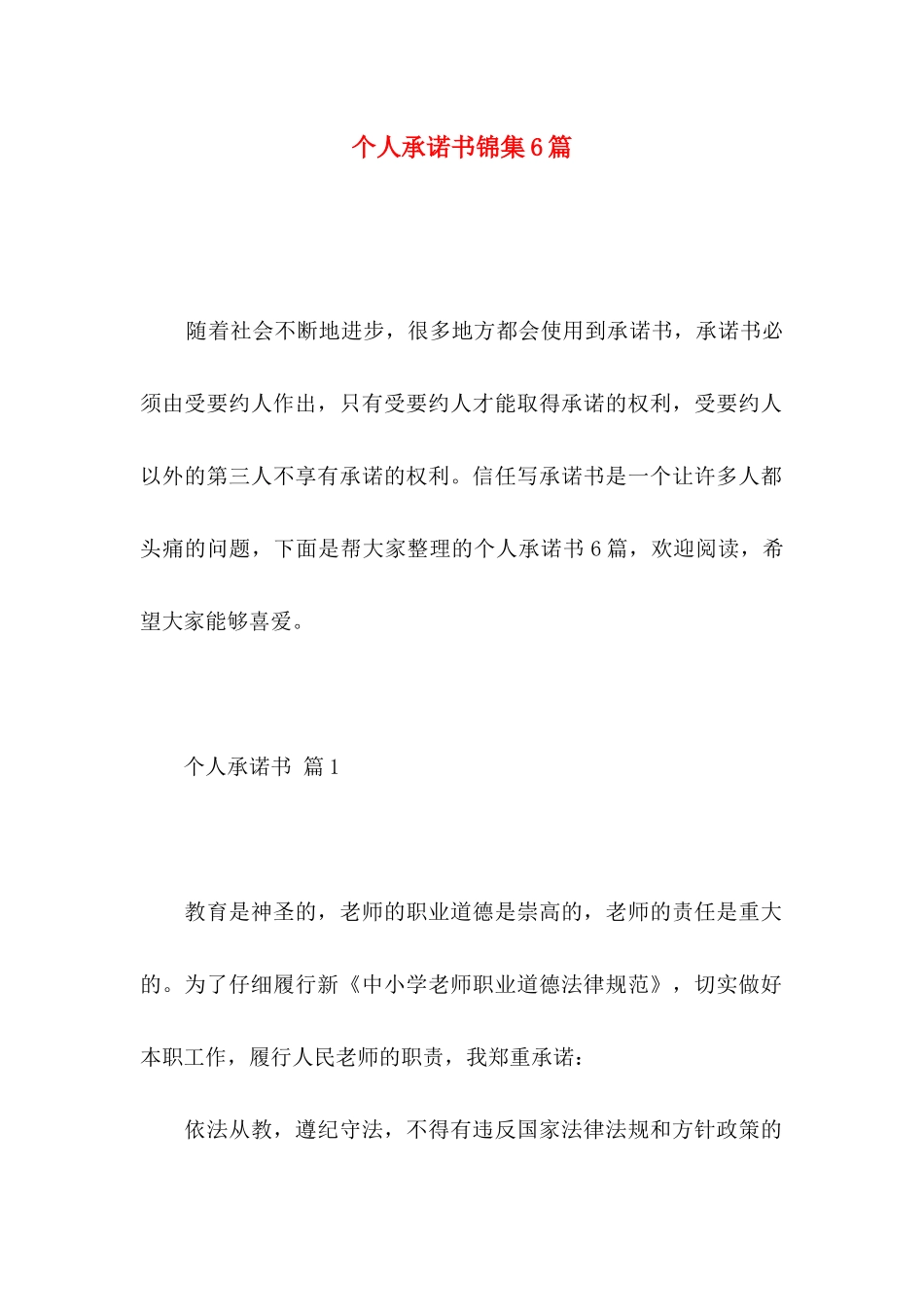 个人承诺书锦集6篇

随着社会不断地进步，很多地方都会使用到承诺书，承诺书必须由受要约人作出，只有受要约人才能取得承诺的权利，受要约人以外的第三人不享有承诺的权利。信任写承诺书是一个让许多人都头痛的问题，下面是帮大家整理的个人承诺书6篇，欢迎阅读，希望大家能够喜爱。

个人承诺书 篇1

教育是神圣的，老师的职业道德是崇高的，老师的责任是重大的。为了仔细履行新《中小学老师职业道德法律规范》，切实做好本职工作，履行人民老师的职责，我郑重承诺：

依法从教，遵纪守法，不得有违反国家法律法规和方针政策的